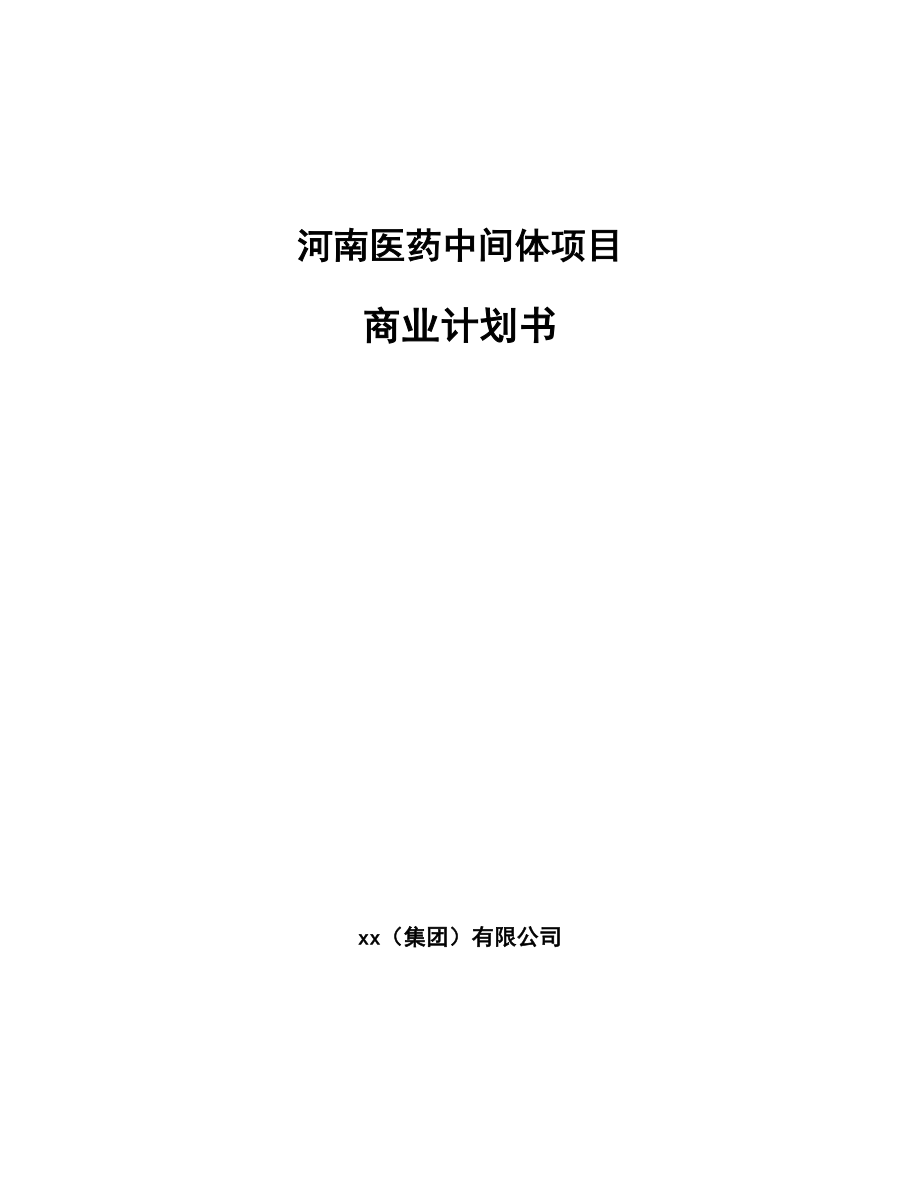 河南医药中间体项目

商业计划书

xx（集团）有限公司